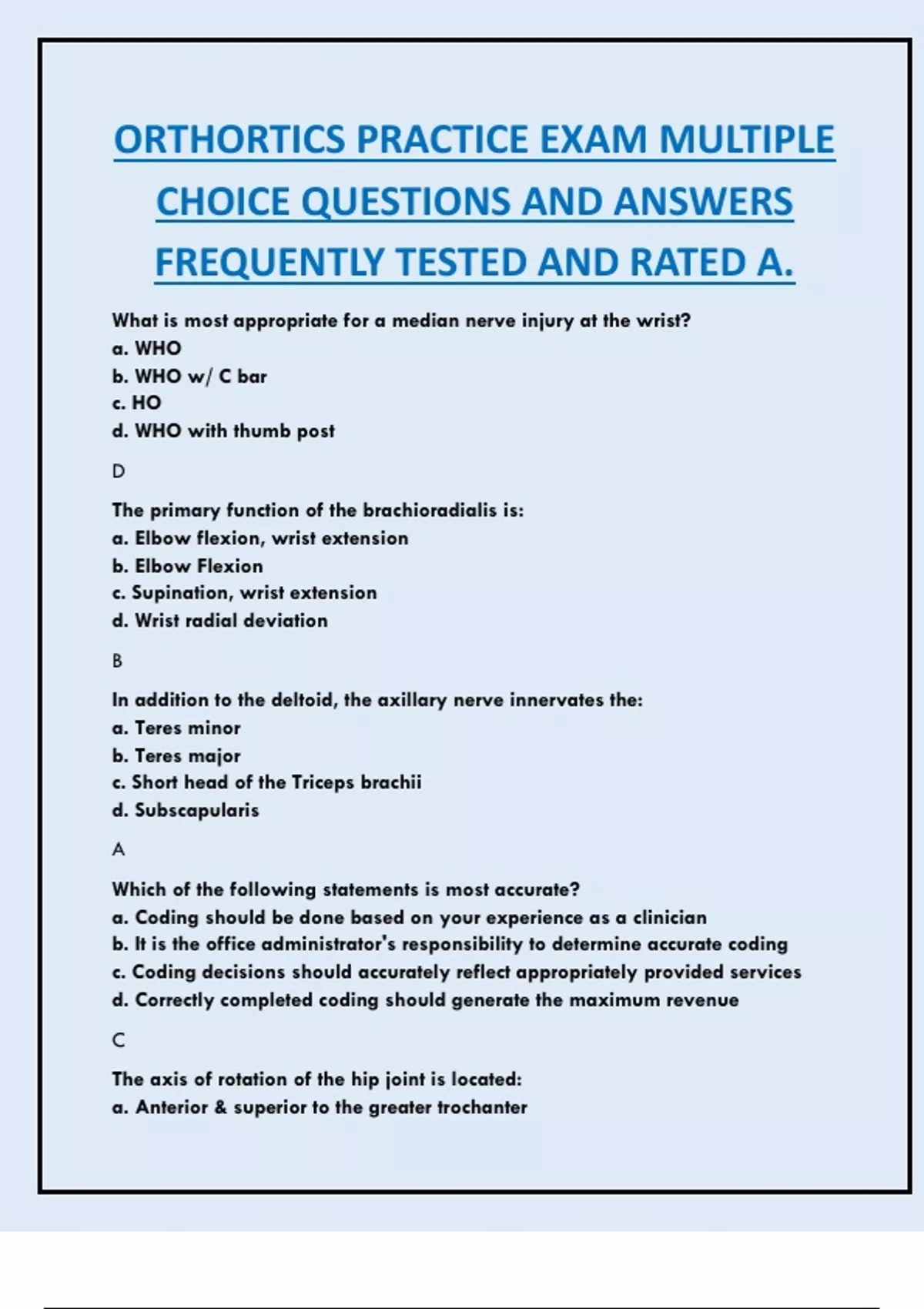 ORTHORTICS PRACTICE EXAM MULTIPLE CHOICE QUESTIONS AND ANSWERS FREQUENTLY TESTED AND RATED A.

What is most appropriate for a median nerve injury at the wrist?
a. WHO
b. WHO w/ C bar
c. HO
d. WHO with thumb post

D

The primary function of the brachioradialis is:
a. Elbow flexion, wrist extension
b. Elbow Flexion
c. Supination, wrist extension
d. Wrist radial deviation

B

In addition to the deltoid, the axillary nerve innervates the:
a. Teres minor
b. Teres major
c. Short head of the Triceps brachii
d. Subscapularis

A

Which of the following statements is most accurate?
a. Coding should be done based on your experience as a clinician
b. It is the office administrator's responsibility to determine accurate coding
c. Coding decisions should accurately reflect appropriately provided services
d. Correctly completed coding should generate the maximum revenue

C

The axis of rotation of the hip joint is located:
a. Anterior & superior to the greater trochanter